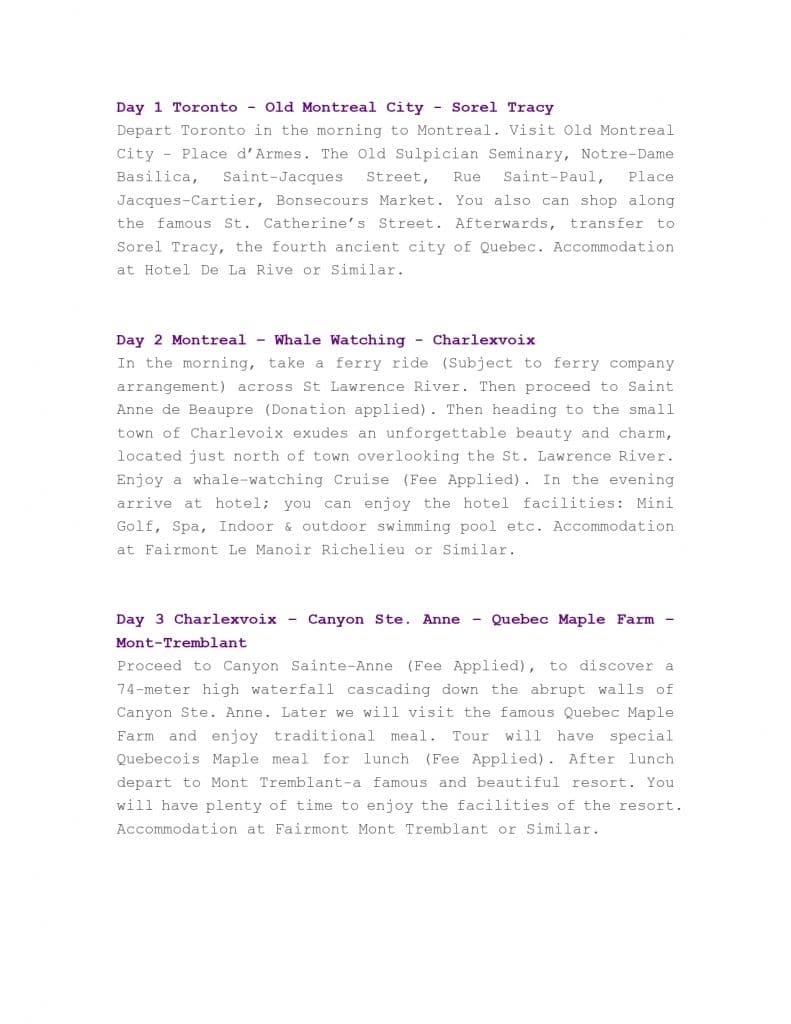 Day 1 Toronto - Old Montreal City - Sorel Tracy
Depart Toronto in the morning to Montreal. Visit Old Montreal City - Place d'Armes. The Old Sulpician Seminary, Notre-Dame Basilica, Saint-Jacques Street, Rue Saint-Paul, Place Jacques-Cartier, Bonsecours Market. You also can shop along the famous St. Catherine's Street. Afterwards, transfer to Sorel Tracy, the fourth ancient city of Quebec. Accommodation at Hotel De La Rive or Similar.

Day 2 Montreal – Whale Watching - Charlexvoix
In the morning, take a ferry ride (Subject to ferry company arrangement) across St Lawrence River. Then proceed to Saint Anne de Beaupre (Donation applied). Then heading to the small town of Charlevoix exudes an unforgettable beauty and charm, located just north of town overlooking the St. Lawrence River. Enjoy a whale-watching Cruise (Fee Applied). In the evening arrive at hotel; you can enjoy the hotel facilities: Mini Golf, Spa, Indoor & outdoor swimming pool etc. Accommodation at Fairmont Le Manoir Richelieu or Similar.

Day 3 Charlexvoix – Canyon Ste. Anne – Quebec Maple Farm – Mont-Tremblant
Proceed to Canyon Sainte-Anne (Fee Applied), to discover a 74-meter high waterfall cascading down the abrupt walls of Canyon Ste. Anne. Later we will visit the famous Quebec Maple Farm and enjoy traditional meal. Tour will have special Quebecois Maple meal for lunch (Fee Applied). After lunch depart to Mont Tremblant-a famous and beautiful resort. You will have plenty of time to enjoy the facilities of the resort. Accommodation at Fairmont Mont Tremblant or Similar.